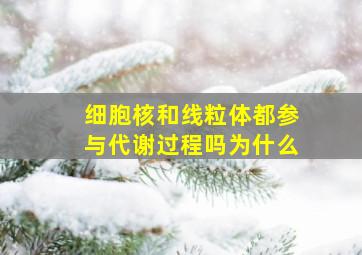 细胞核和线粒体都参与代谢过程吗为什么